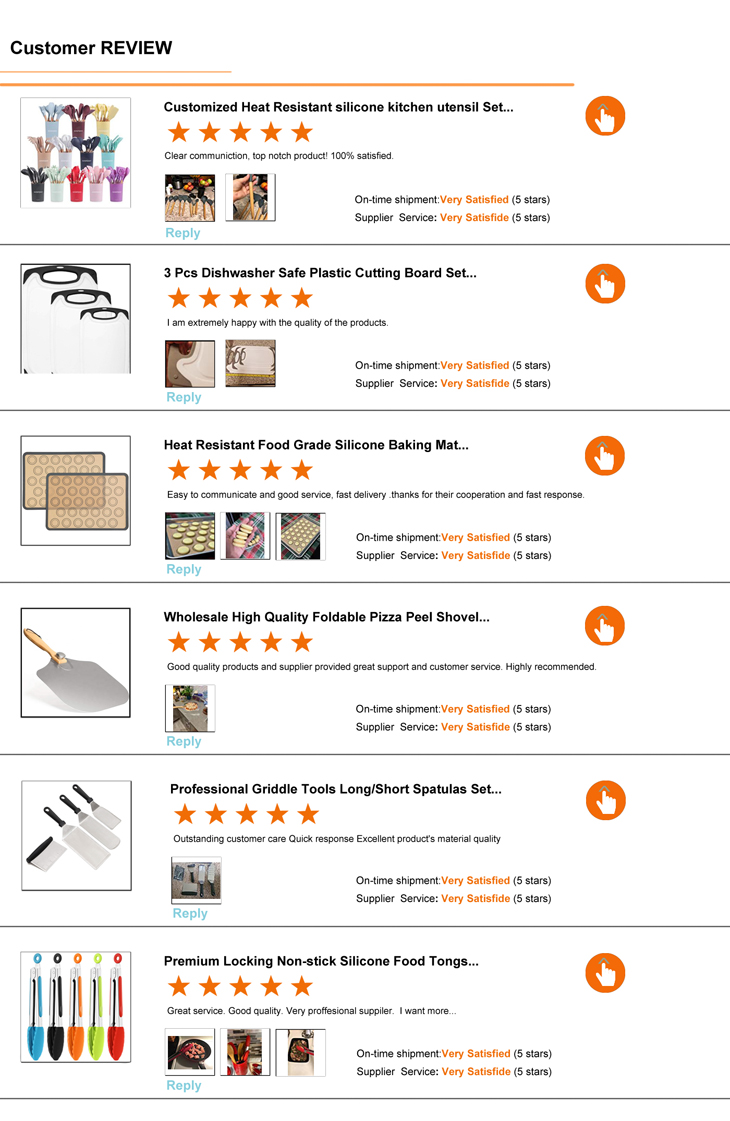 Customer REVIEW

Customized Heat Resistant silicone kitchen utensil Set...

Clear communiction, top notch product! 100% satisfied.

On-time shipment:Very Satisfied (5 stars)
Supplier Service: Very Satisfide (5 stars)

Reply

3 Pcs Dishwasher Safe Plastic Cutting Board Set...

I am extremely happy with the quality of the products.

On-time shipment:Very Satisfied (5 stars)
Supplier Service: Very Satisfide (5 stars)

Reply

Heat Resistant Food Grade Silicone Baking Mat...

Easy to communicate and good service, fast delivery .thanks for their cooperation and fast response.

On-time shipment:Very Satisfied (5 stars)
Supplier Service: Very Satisfide (5 stars)

Reply

Wholesale High Quality Foldable Pizza Peel Shovel...

Good quality products and supplier provided great support and customer service. Highly recommended.

On-time shipment:Very Satisfied (5 stars)
Supplier Service: Very Satisfide (5 stars)

Reply

Professional Griddle Tools Long/Short Spatulas Set...

Outstanding customer care Quick response Excellent product's material quality

On-time shipment:Very Satisfied (5 stars)
Supplier Service: Very Satisfide (5 stars)

Reply

Premium Locking Non-stick Silicone Food Tongs...

Great service. Good quality. Very proffesional suppiler. I want more...

On-time shipment:Very Satisfied (5 stars)
Supplier Service: Very Satisfide (5 stars)

Reply